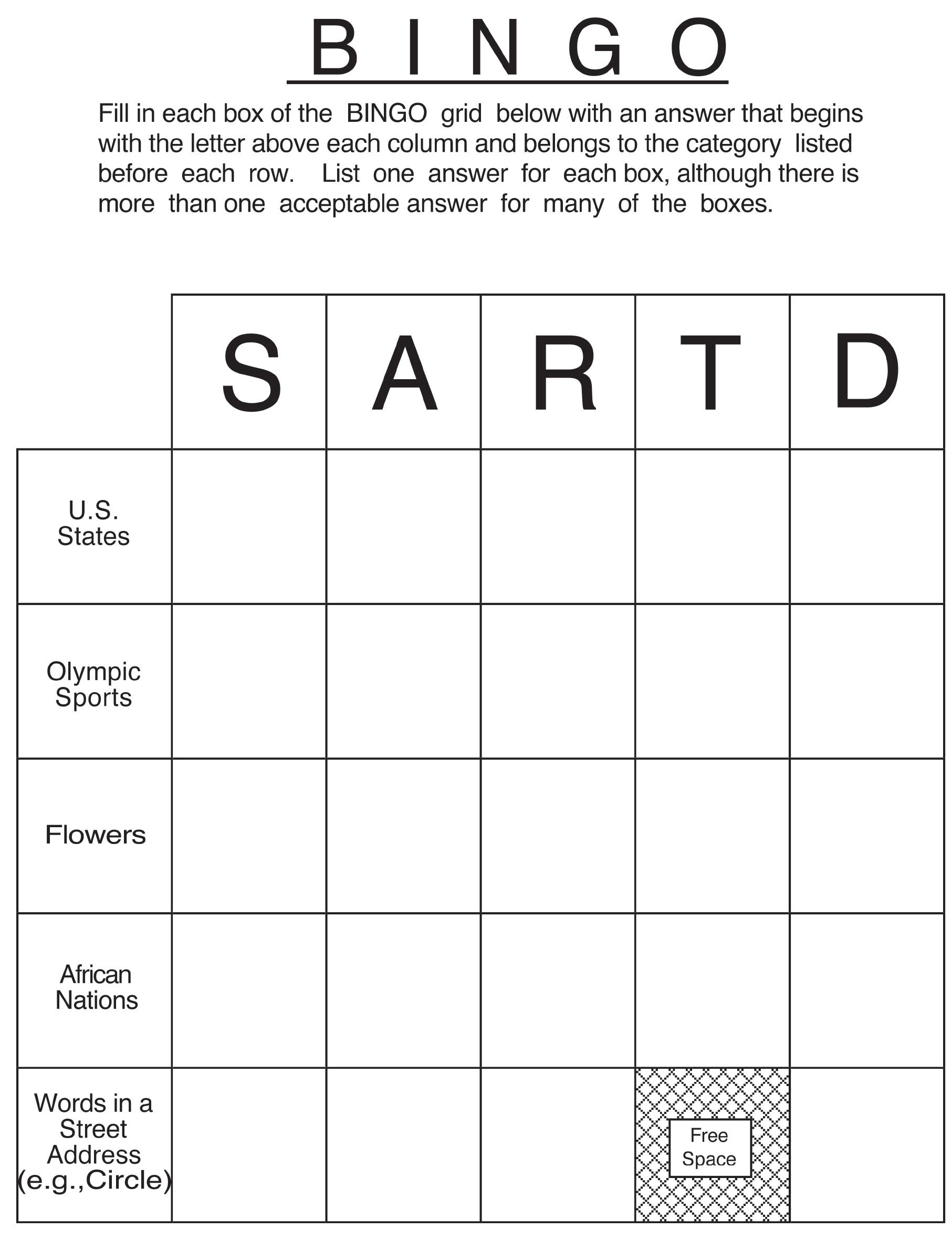 B I N G O

Fill in each box of the BINGO grid below with an answer that begins with the letter above each column and belongs to the category listed before each row. List one answer for each box, although there is more than one acceptable answer for many of the boxes.

| | S | A | R | T | D |
|---|---|---|---|---|---|
| U.S. States | | | | | |
| Olympic Sports | | | | | |
| Flowers | | | | | |
| African Nations | | | | | |
| Words in a Street Address (e.g.,Circle) | | | | Free Space | |